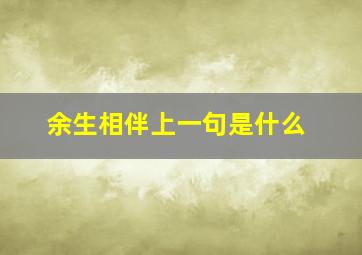 余生相伴上一句是什么